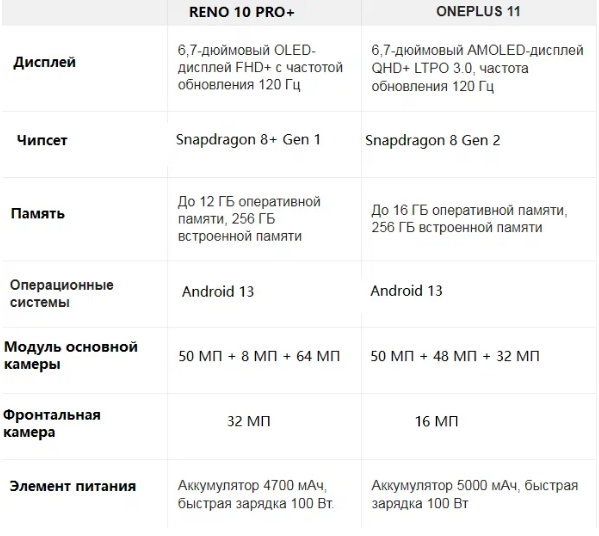 |  | RENO 10 PRO+ | ONEPLUS 11 |
|---|---|---|
| Дисплей | 6,7-дюймовый OLED-дисплей FHD+ с частотой обновления 120 Гц | 6,7-дюймовый AMOLED-дисплей QHD+ LTPO 3.0, частота обновления 120 Гц |
| Чипсет | Snapdragon 8+ Gen 1 | Snapdragon 8 Gen 2 |
| Память | До 12 ГБ оперативной памяти, 256 ГБ встроенной памяти | До 16 ГБ оперативной памяти, 256 ГБ встроенной памяти |
| Операционные системы | Android 13 | Android 13 |
| Модуль основной камеры | 50 МП + 8 МП + 64 МП | 50 МП + 48 МП + 32 МП |
| Фронтальная камера | 32 МП | 16 МП |
| Элемент питания | Аккумулятор 4700 мАч, быстрая зарядка 100 Вт. | Аккумулятор 5000 мАч, быстрая зарядка 100 Вт |